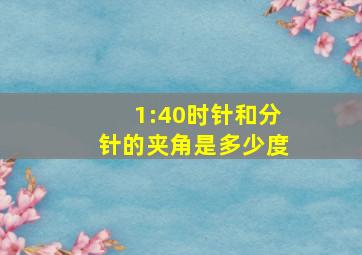 1:40时针和分针的夹角是多少度